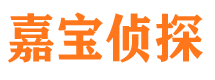 嘉宝侦探